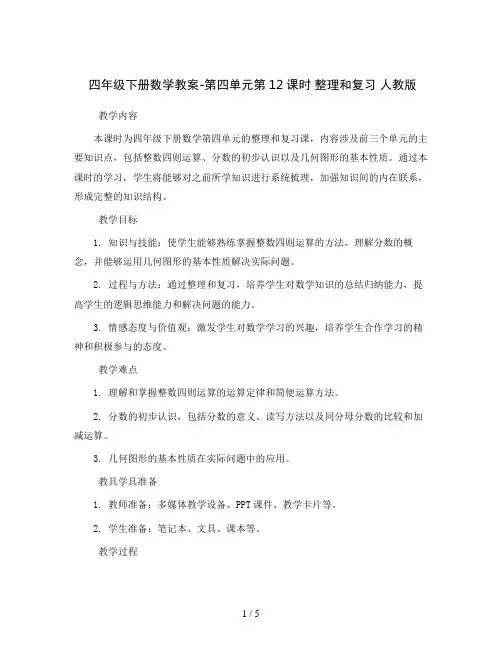 四年级下册数学教案-第四单元第12课时 整理和复习 人教版

教学内容

本课时为四年级下册数学第四单元的整理和复习课，内容涉及前三个单元的主要知识点，包括整数四则运算、分数的初步认识以及几何图形的基本性质。通过本课时的学习，学生将能够对之前所学知识进行系统梳理，加强知识间的内在联系，形成完整的知识结构。

教学目标

1. 知识与技能：使学生能够熟练掌握整数四则运算的方法，理解分数的概念，并能够运用几何图形的基本性质解决实际问题。

2. 过程与方法：通过整理和复习，培养学生对数学知识的总结归纳能力，提高学生的逻辑思维能力和解决问题的能力。

3. 情感态度与价值观：激发学生对数学学习的兴趣，培养学生合作学习的精神和积极参与的态度。

教学难点

1. 理解和掌握整数四则运算的运算定律和简便运算方法。

2. 分数的初步认识，包括分数的意义、读写方法以及同分母分数的比较和加减运算。

3. 几何图形的基本性质在实际问题中的应用。

教具学具准备

1. 教师准备：多媒体教学设备、PPT课件、教学卡片等。

2. 学生准备：笔记本、文具、课本等。

教学过程

1 / 5